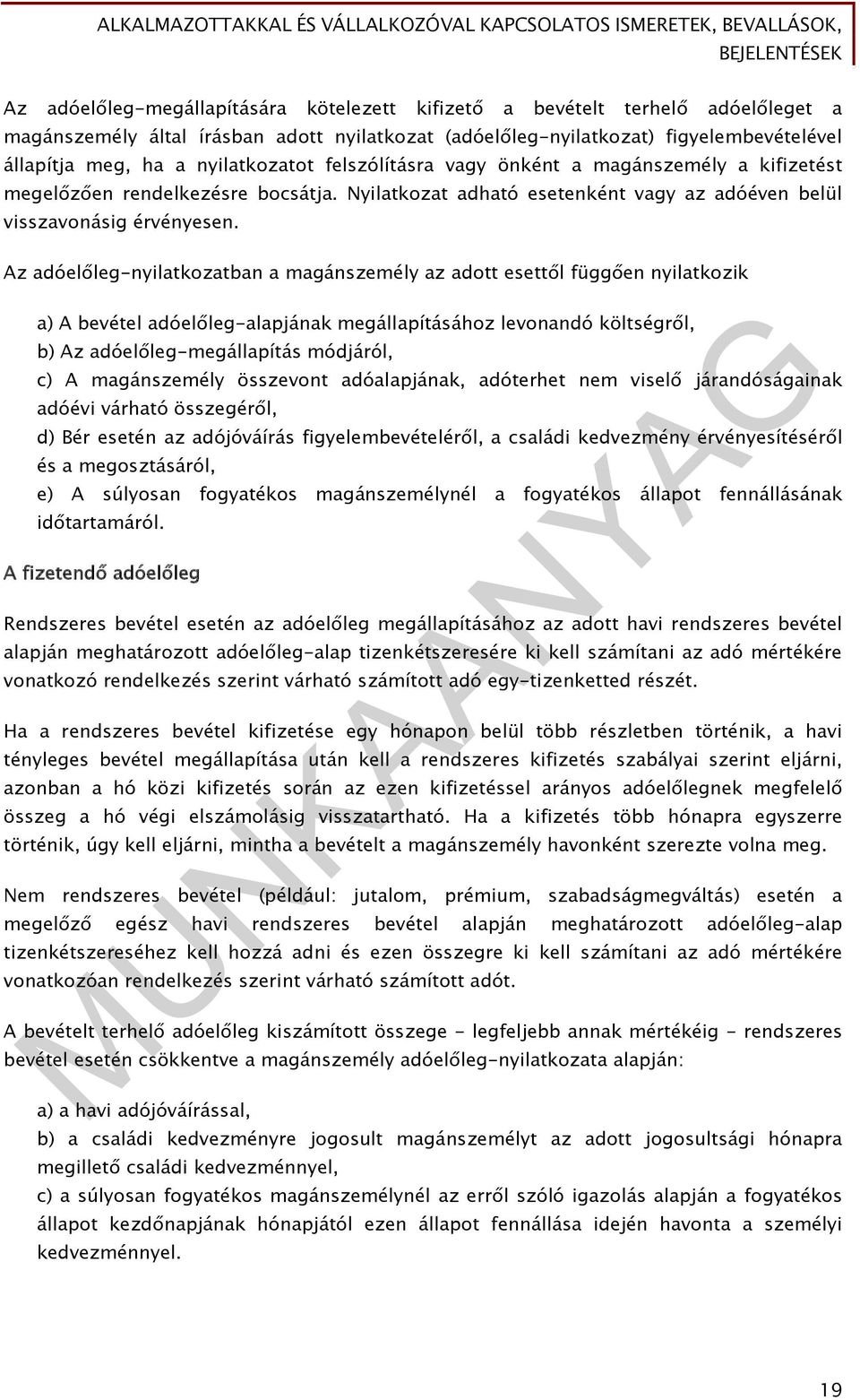 ALKALMAZOTTAKKAL ÉS VÁLLALKOZÓVAL KAPCSOLATOS ISMERETEK, BEVALLÁSOK, BEJELENTÉSEK

Az adóelőleg-megállapítására kötelezett kifizető a bevételt terhelő adóelőleget a magánszemély által írásban adott nyilatkozat (adóelőleg-nyilatkozat) figyelembevételével állapítja meg, ha a nyilatkozatot felszólításra vagy önként a magánszemély a kifizetést megelőzően rendelkezésre bocsátja. Nyilatkozat adható esetenként vagy az adóéven belül visszavonásig érvényesen.

Az adóelőleg-nyilatkozatban a magánszemély az adott esettől függően nyilatkozik

a) A bevétel adóelőleg-alapjának megállapításához levonandó költségről,
b) Az adóelőleg-megállapítás módjáról,
c) A magánszemély összevont adóalapjának, adóterhet nem viselő járandóságainak adóévi várható összegéről,
d) Bér esetén az adójóváírás figyelembevételéről, a családi kedvezmény érvényesítéséről és a megosztásáról,
e) A súlyosan fogyatékos magánszemélynél a fogyatékos állapot fennállásának időtartamáról.

A fizetendő adóelőleg

Rendszeres bevétel esetén az adóelőleg megállapításához az adott havi rendszeres bevétel alapján meghatározott adóelőleg-alap tizenkétszeresére ki kell számítani az adó mértékére vonatkozó rendelkezés szerint várható számított adó egy-tizenketted részét.

Ha a rendszeres bevétel kifizetése egy hónapon belül több részletben történik, a havi tényleges bevétel megállapítása után kell a rendszeres kifizetés szabályai szerint eljárni, azonban a hó közi kifizetés során az ezen kifizetéssel arányos adóelőlegnek megfelelő összeg a hó végi elszámolásig visszatartható. Ha a kifizetés több hónapra egyszerre történik, úgy kell eljárni, mintha a bevételt a magánszemély havonként szerezte volna meg.

Nem rendszeres bevétel (például: jutalom, prémium, szabadságmegváltás) esetén a megelőző egész havi rendszeres bevétel alapján meghatározott adóelőleg-alap tizenkétszereséhez kell hozzá adni és ezen összegre ki kell számítani az adó mértékére vonatkozóan rendelkezés szerint várható számított adót.

A bevételt terhelő adóelőleg kiszámított összege - legfeljebb annak mértékéig - rendszeres bevétel esetén csökkentve a magánszemély adóelőleg-nyilatkozata alapján:

a) a havi adójóváírással,
b) a családi kedvezményre jogosult magánszemélyt az adott jogosultsági hónapra megillető családi kedvezménnyel,
c) a súlyosan fogyatékos magánszemélynél az erről szóló igazolás alapján a fogyatékos állapot kezdőnapjának hónapjától ezen állapot fennállása idején havonta a személyi kedvezménnyel.

MUNKAANYAG

19